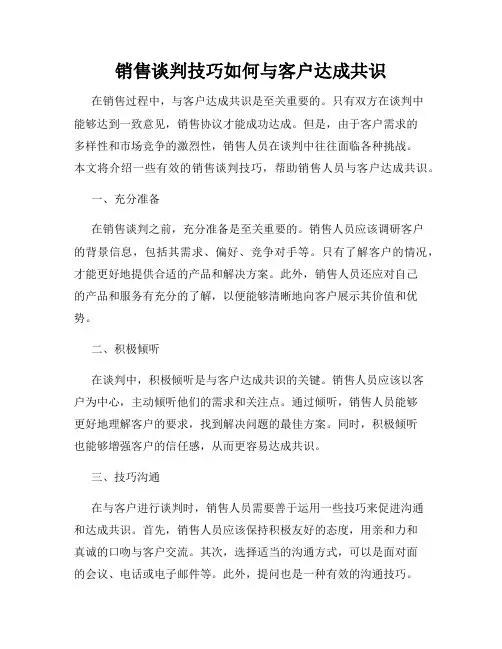 销售谈判技巧如何与客户达成共识

在销售过程中，与客户达成共识是至关重要的。只有双方在谈判中能够达到一致意见，销售协议才能成功达成。但是，由于客户需求的多样性和市场竞争的激烈性，销售人员在谈判中往往面临各种挑战。本文将介绍一些有效的销售谈判技巧，帮助销售人员与客户达成共识。

一、充分准备

在销售谈判之前，充分准备是至关重要的。销售人员应该调研客户的背景信息，包括其需求、偏好、竞争对手等。只有了解客户的情况，才能更好地提供合适的产品和解决方案。此外，销售人员还应对自己的产品和服务有充分的了解，以便能够清晰地向客户展示其价值和优势。

二、积极倾听

在谈判中，积极倾听是与客户达成共识的关键。销售人员应该以客户为中心，主动倾听他们的需求和关注点。通过倾听，销售人员能够更好地理解客户的要求，找到解决问题的最佳方案。同时，积极倾听也能够增强客户的信任感，从而更容易达成共识。

三、技巧沟通

在与客户进行谈判时，销售人员需要善于运用一些技巧来促进沟通和达成共识。首先，销售人员应该保持积极友好的态度，用亲和力和真诚的口吻与客户交流。其次，选择适当的沟通方式，可以是面对面的会议、电话或电子邮件等。此外，提问也是一种有效的沟通技巧。